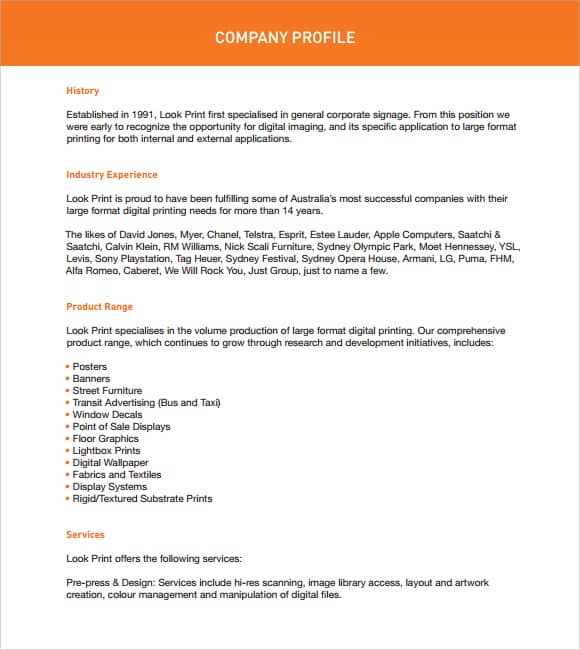 COMPANY PROFILE

History

Established in 1991, Look Print first specialised in general corporate signage. From this position we were early to recognize the opportunity for digital imaging, and its specific application to large format printing for both internal and external applications.

Industry Experience

Look Print is proud to have been fulfilling some of Australia's most successful companies with their large format digital printing needs for more than 14 years.

The likes of David Jones, Myer, Chanel, Telstra, Esprit, Estee Lauder, Apple Computers, Saatchi & Saatchi, Calvin Klein, RM Williams, Nick Scali Furniture, Sydney Olympic Park, Moet Hennessey, YSL, Levis, Sony Playstation, Tag Heuer, Sydney Festival, Sydney Opera House, Armani, LG, Puma, FHM, Alfa Romeo, Caberet, We Will Rock You, Just Group, just to name a few.

Product Range

Look Print specialises in the volume production of large format digital printing. Our comprehensive product range, which continues to grow through research and development initiatives, includes:

• Posters
• Banners
• Street Furniture
• Transit Advertising (Bus and Taxi)
• Window Decals
• Point of Sale Displays
• Floor Graphics
• Lightbox Prints
• Digital Wallpaper
• Fabrics and Textiles
• Display Systems
• Rigid/Textured Substrate Prints

Services

Look Print offers the following services:

Pre-press & Design: Services include hi-res scanning, image library access, layout and artwork creation, colour management and manipulation of digital files.